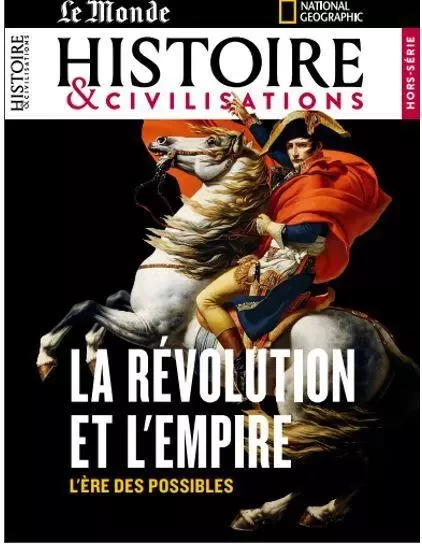 Le Monde
NATIONAL GEOGRAPHIC

HISTOIRE & CIVILISATIONS

HISTOIRE
& CIVILISATIONS

HORS-SÉRIE

LA RÉVOLUTION ET L'EMPIRE
L'ÈRE DES POSSIBLES